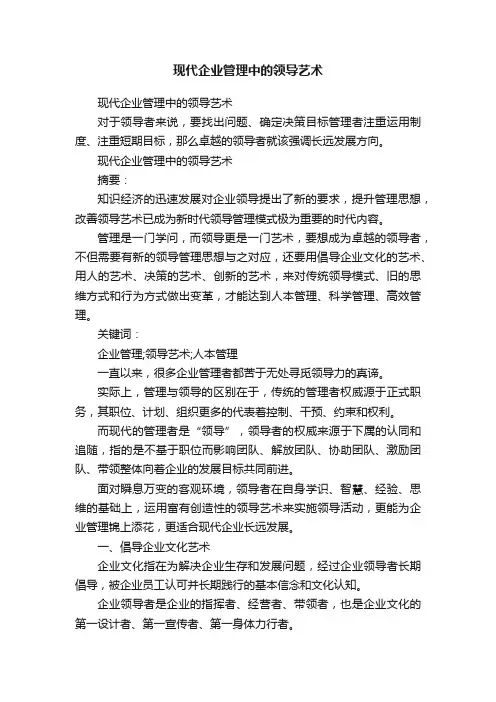 现代企业管理中的领导艺术

现代企业管理中的领导艺术

对于领导者来说，要找出问题、确定决策目标管理者注重运用制度、注重短期目标，那么卓越的领导者就该强调长远发展方向。

现代企业管理中的领导艺术

摘要：

知识经济的迅速发展对企业领导提出了新的要求，提升管理思想，改善领导艺术已成为新时代领导管理模式极为重要的时代内容。

管理是一门学问，而领导更是一门艺术，要想成为卓越的领导者，不但需要有新的领导管理思想与之对应，还要用倡导企业文化的艺术、用人的艺术、决策的艺术、创新的艺术，来对传统领导模式、旧的思维方式和行为方式做出变革，才能达到人本管理、科学管理、高效管理。

关键词：

企业管理;领导艺术;人本管理

一直以来，很多企业管理者都苦于无处寻觅领导力的真谛。

实际上，管理与领导的区别在于，传统的管理者权威源于正式职务，其职位、计划、组织更多的代表着控制、干预、约束和权利。

而现代的管理者是“领导”，领导者的权威来源于下属的认同和追随，指的是不基于职位而影响团队、解放团队、协助团队、激励团队、带领整体向着企业的发展目标共同前进。

面对瞬息万变的客观环境，领导者在自身学识、智慧、经验、思维的基础上，运用富有创造性的领导艺术来实施领导活动，更能为企业管理锦上添花，更适合现代企业长远发展。

一、倡导企业文化艺术

企业文化指在为解决企业生存和发展问题，经过企业领导者长期倡导，被企业员工认可并长期践行的基本信念和文化认知。

企业领导者是企业的指挥者、经营者、带领者，也是企业文化的第一设计者、第一宣传者、第一身体力行者。